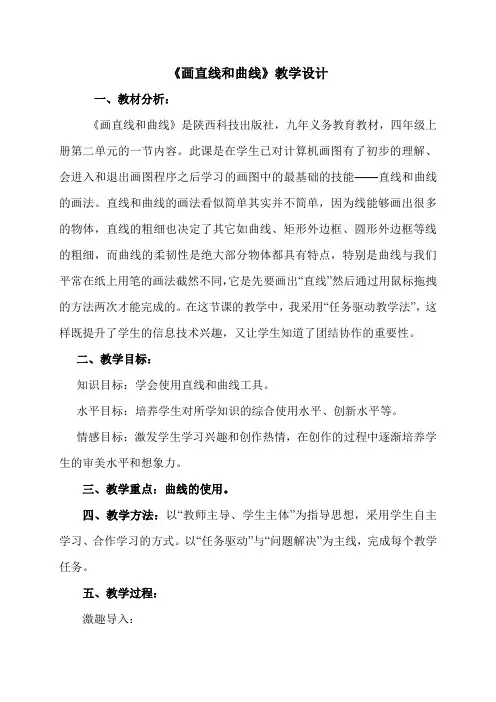 《画直线和曲线》教学设计

一、教材分析：

《画直线和曲线》是陕西科技出版社，九年义务教育教材，四年级上册第二单元的一节内容。此课是在学生已对计算机画图有了初步的理解、会进入和退出画图程序之后学习的画图中的最基础的技能——直线和曲线的画法。直线和曲线的画法看似简单其实并不简单，因为线能够画出很多的物体，直线的粗细也决定了其它如曲线、矩形外边框、圆形外边框等线的粗细，而曲线的柔韧性是绝大部分物体都具有特点，特别是曲线与我们平常在纸上用笔的画法截然不同,它是先要画出“直线”然后通过用鼠标拖拽的方法两次才能完成的。在这节课的教学中，我采用“任务驱动教学法”，这样既提升了学生的信息技术兴趣，又让学生知道了团结协作的重要性。

二、教学目标：

知识目标：学会使用直线和曲线工具。

水平目标：培养学生对所学知识的综合使用水平、创新水平等。

情感目标：激发学生学习兴趣和创作热情，在创作的过程中逐渐培养学生的审美水平和想象力。

三、教学重点：曲线的使用。

四、教学方法：以“教师主导、学生主体”为指导思想，采用学生自主学习、合作学习的方式。以“任务驱动”与“问题解决”为主线，完成每个教学任务。

五、教学过程：

激趣导入：